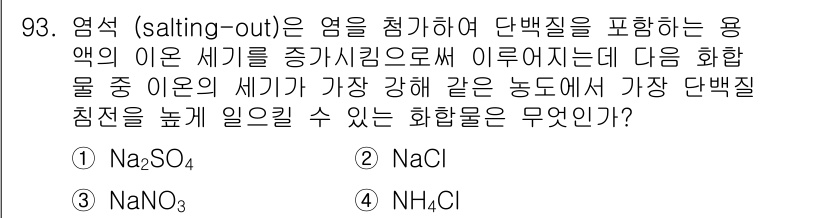 93. 염석 (salting-out)은 염을 첨가하여 단백질을 포함하는 용액의 이온 세기를 증가시킴으로써 이루어지는데 다음 화합물 중 이온의 세기가 가장 강해 같은 농도에서 가장 단백질 침전을 높게 일으킬 수 있는 화합물은 무엇인가?

① $Na_2SO_4$
② $NaCl$
③ $NaNO_3$
④ $NH_4Cl$